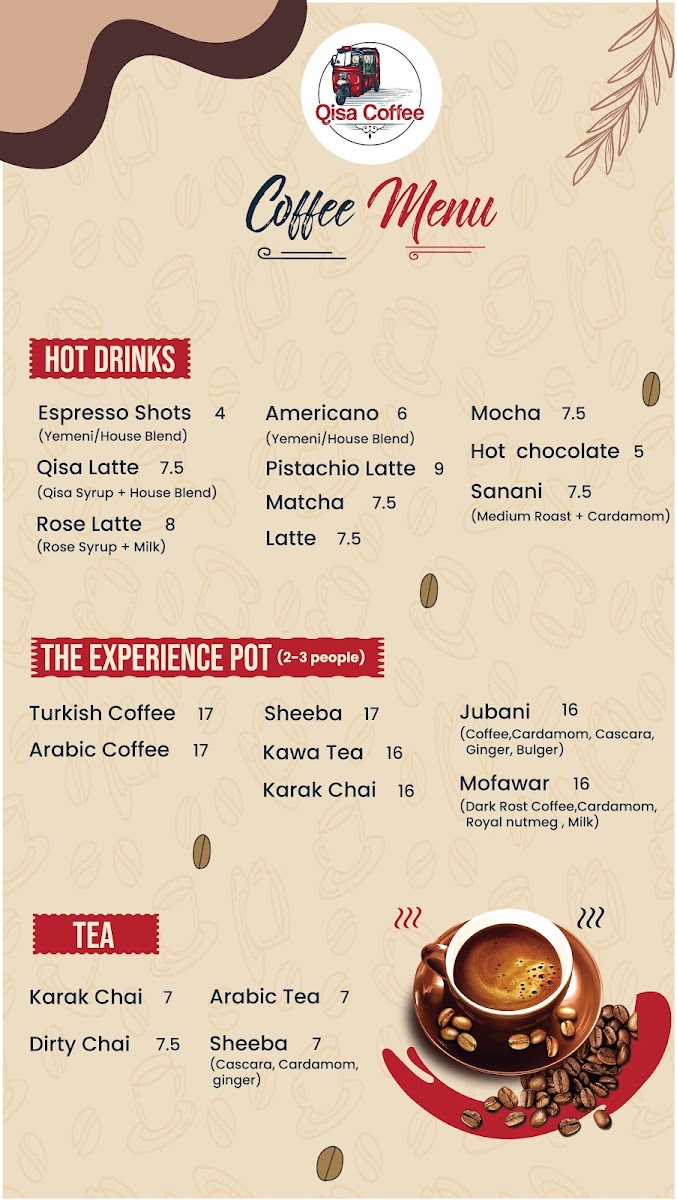 Qisa Coffee

Coffee Menu

HOT DRINKS

Espresso Shots 4
(Yemeni/House Blend)
Qisa Latte 7.5
(Qisa Syrup + House Blend)
Rose Latte 8
(Rose Syrup + Milk)

Americano 6
(Yemeni/House Blend)
Pistachio Latte 9
Matcha 7.5
Latte 7.5

Mocha 7.5
Hot chocolate 5
Sanani 7.5
(Medium Roast + Cardamom)

THE EXPERIENCE POT (2-3 people)

Turkish Coffee 17
Arabic Coffee 17

Sheeba 17
Kawa Tea 16
Karak Chai 16

Jubani 16
(Coffee,Cardamom, Cascara, Ginger, Bulger)
Mofawar 16
(Dark Rost Coffee,Cardamom, Royal nutmeg , Milk)

TEA

Karak Chai 7
Dirty Chai 7.5

Arabic Tea 7
Sheeba 7
(Cascara, Cardamom, ginger)